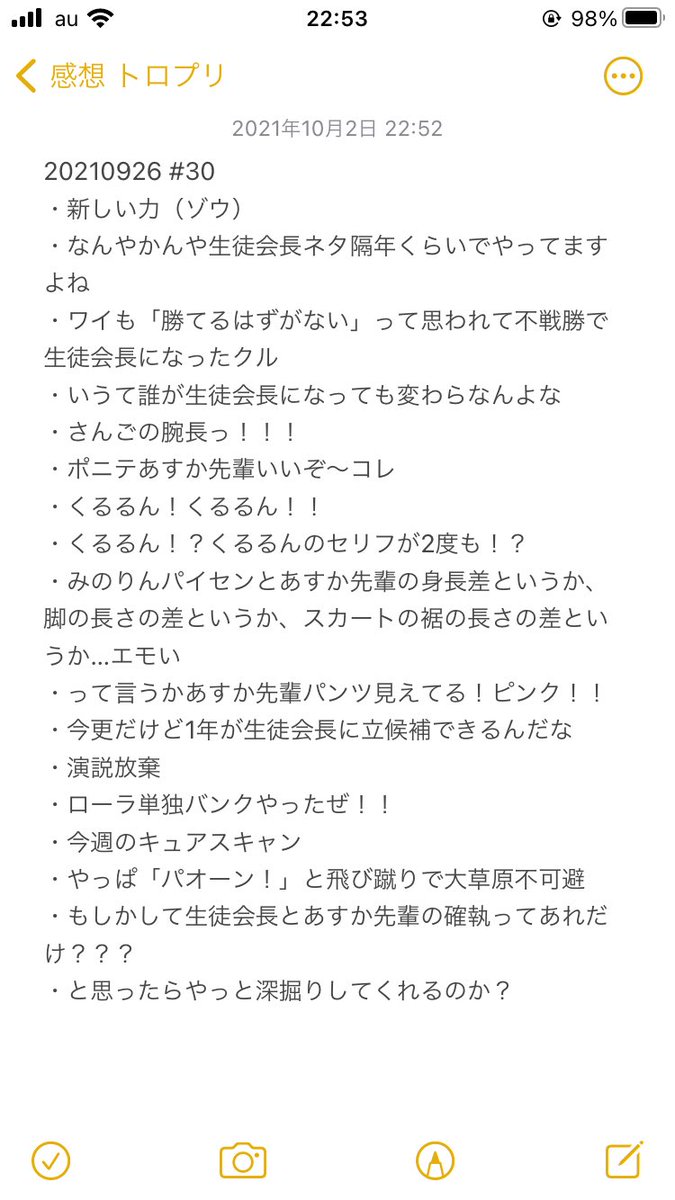 au 22:53 98%

感想 トロプリ

2021年10月2日 22:52

20210926 #30
・新しい力（ゾウ）
・なんやかんや生徒会長ネタ隔年くらいでやってますよね
・ワイも「勝てるはずがない」って思われて不戦勝で生徒会長になったクル
・いうて誰が生徒会長になっても変わらなんよな
・さんごの腕長っ！！！
・ポニテあすか先輩いいぞ〜コレ
・くるるん！くるるん！！
・くるるん！？くるるんのセリフが2度も！？
・みのりんパイセンとあすか先輩の身長差というか、脚の長さの差というか、スカートの裾の長さの差というか…エモい
・って言うかあすか先輩パンツ見えてる！ピンク！！
・今更だけど1年が生徒会長に立候補できるんだな
・演説放棄
・ローラ単独バンクやったぜ！！
・今週のキュアスキャン
・やっぱ「パオーン！」と飛び蹴りで大草原不可避
・もしかして生徒会長とあすか先輩の確執ってあれだけ？？？
・と思ったらやっと深掘りしてくれるのか？